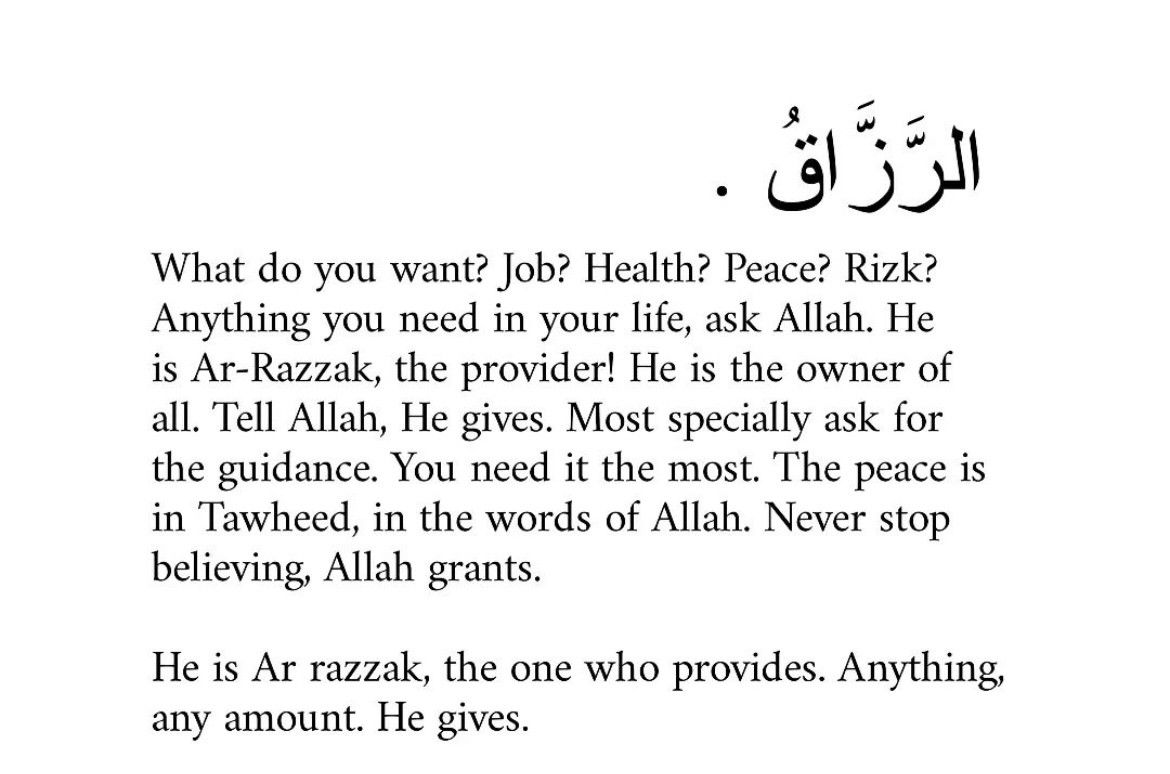 الرَّزَّاقُ .

What do you want? Job? Health? Peace? Rizk? Anything you need in your life, ask Allah. He is Ar-Razzak, the provider! He is the owner of all. Tell Allah, He gives. Most specially ask for the guidance. You need it the most. The peace is in Tawheed, in the words of Allah. Never stop believing, Allah grants.

He is Ar razzak, the one who provides. Anything, any amount. He gives.